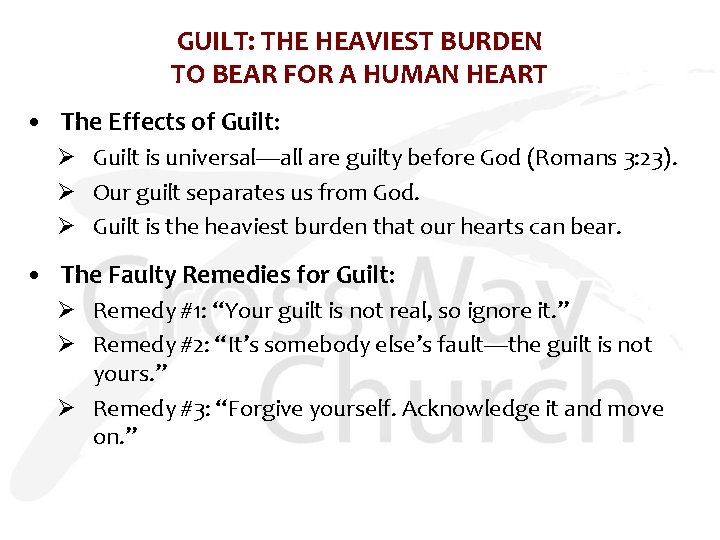 GUILT: THE HEAVIEST BURDEN
TO BEAR FOR A HUMAN HEART

• The Effects of Guilt:
➢ Guilt is universal—all are guilty before God (Romans 3:23).
➢ Our guilt separates us from God.
➢ Guilt is the heaviest burden that our hearts can bear.

• The Faulty Remedies for Guilt:
➢ Remedy #1: "Your guilt is not real, so ignore it."
➢ Remedy #2: "It's somebody else's fault—the guilt is not yours."
➢ Remedy #3: "Forgive yourself. Acknowledge it and move on."

CrossWay Church